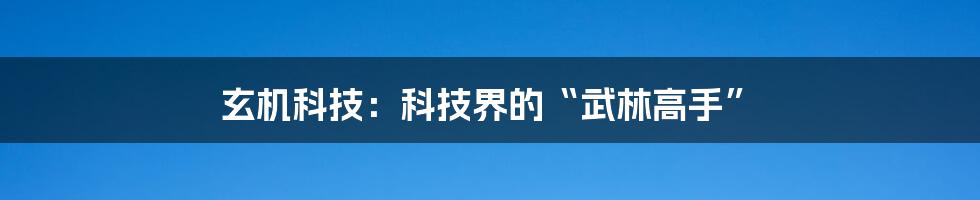 玄机科技：科技界的“武林高手”